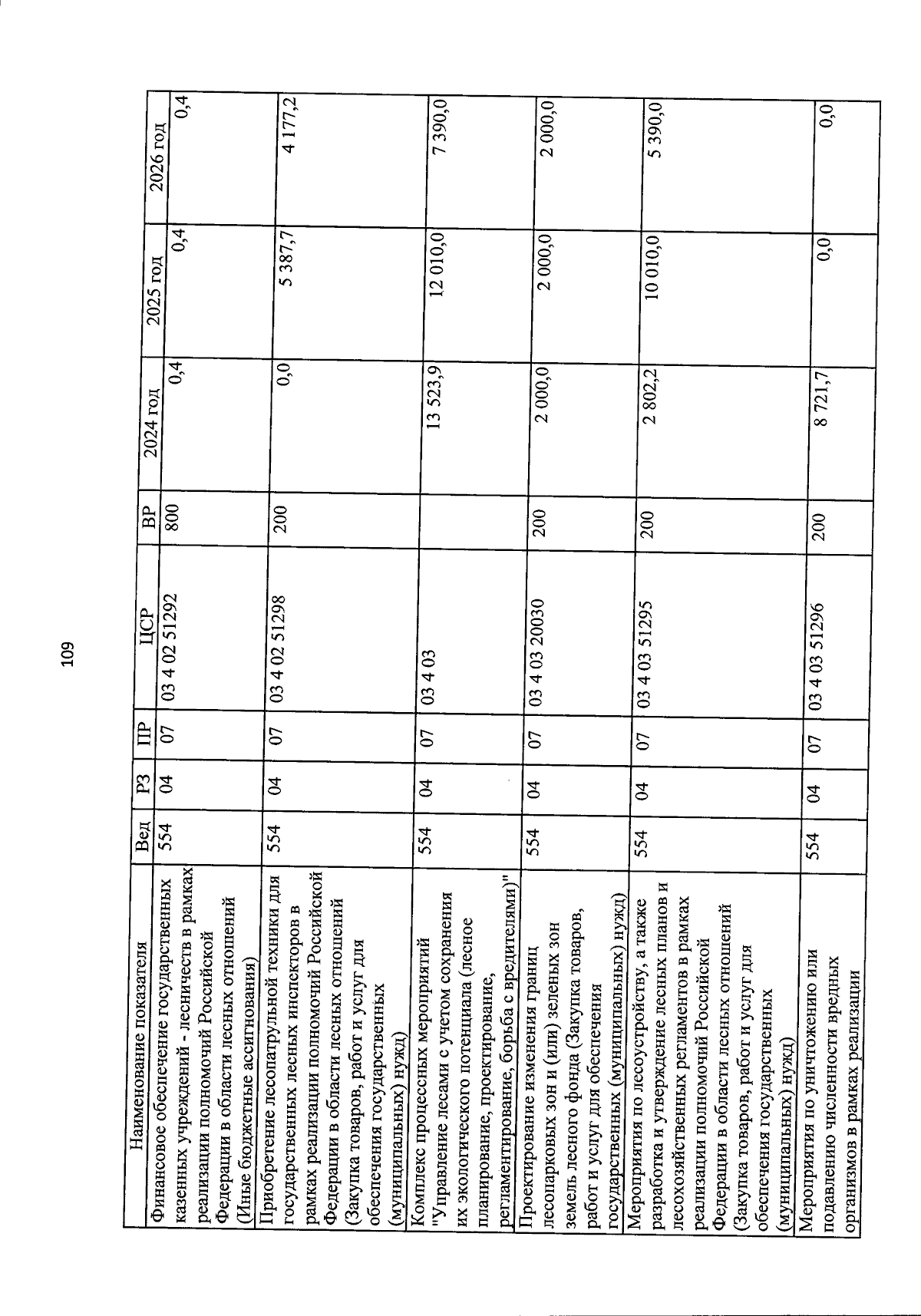 109

| Наименование показателя | Вед | РЗ | ПР | ЦСР | ВР | 2024 год | 2025 год | 2026 год |
|---|---|---|---|---|---|---|---|---|
| Финансовое обеспечение государственных казенных учреждений - лесничеств в рамках реализации полномочий Российской Федерации в области лесных отношений (Иные бюджетные ассигнования) | 554 | 04 | 07 | 03 4 02 51292 | 800 | 0,4 | 0,4 | 0,4 |
| Приобретение лесопатрульной техники для государственных лесных инспекторов в рамках реализации полномочий Российской Федерации в области лесных отношений (Закупка товаров, работ и услуг для обеспечения государственных (муниципальных) нужд) | 554 | 04 | 07 | 03 4 02 51298 | 200 | 0,0 | 5 387,7 | 4 177,2 |
| Комплекс процессных мероприятий "Управление лесами с учетом сохранения их экологического потенциала (лесное планирование, проектирование, регламентирование, борьба с вредителями)" | 554 | 04 | 07 | 03 4 03 | | 13 523,9 | 12 010,0 | 7 390,0 |
| Проектирование изменения границ лесопарковых зон и (или) зеленых зон земель лесного фонда (Закупка товаров, работ и услуг для обеспечения государственных (муниципальных) нужд) | 554 | 04 | 07 | 03 4 03 20030 | 200 | 2 000,0 | 2 000,0 | 2 000,0 |
| Мероприятия по лесоустройству, а также разработка и утверждение лесных планов и лесохозяйственных регламентов в рамках реализации полномочий Российской Федерации в области лесных отношений (Закупка товаров, работ и услуг для обеспечения государственных (муниципальных) нужд) | 554 | 04 | 07 | 03 4 03 51295 | 200 | 2 802,2 | 10 010,0 | 5 390,0 |
| Мероприятия по уничтожению или подавлению численности вредных организмов в рамках реализации | 554 | 04 | 07 | 03 4 03 51296 | 200 | 8 721,7 | 0,0 | 0,0 |